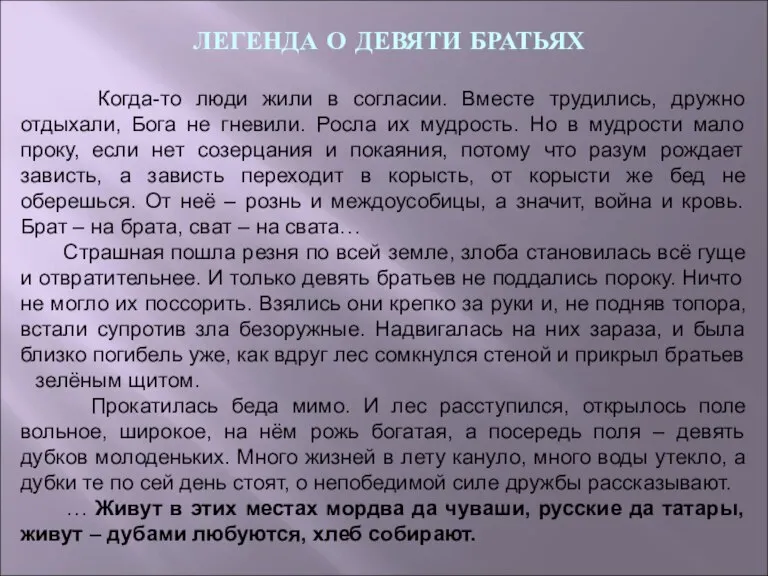 ЛЕГЕНДА О ДЕВЯТИ БРАТЬЯХ

Когда-то люди жили в согласии. Вместе трудились, дружно отдыхали, Бога не гневили. Росла их мудрость. Но в мудрости мало проку, если нет созерцания и покаяния, потому что разум рождает зависть, а зависть переходит в корысть, от корысти же бед не оберешься. От неё – рознь и междоусобицы, а значит, война и кровь. Брат – на брата, сват – на свата…

Страшная пошла резня по всей земле, злоба становилась всё гуще и отвратительнее. И только девять братьев не поддались пороку. Ничто не могло их поссорить. Взялись они крепко за руки и, не подняв топора, встали супротив зла безоружные. Надвигалась на них зараза, и была близко погибель уже, как вдруг лес сомкнулся стеной и прикрыл братьев зелёным щитом.

Прокатилась беда мимо. И лес расступился, открылось поле вольное, широкое, на нём рожь богатая, а посередь поля – девять дубков молоденьких. Много жизней в лету кануло, много воды утекло, а дубки те по сей день стоят, о непобедимой силе дружбы рассказывают.

… Живут в этих местах мордва да чуваши, русские да татары, живут – дубами любуются, хлеб собирают.